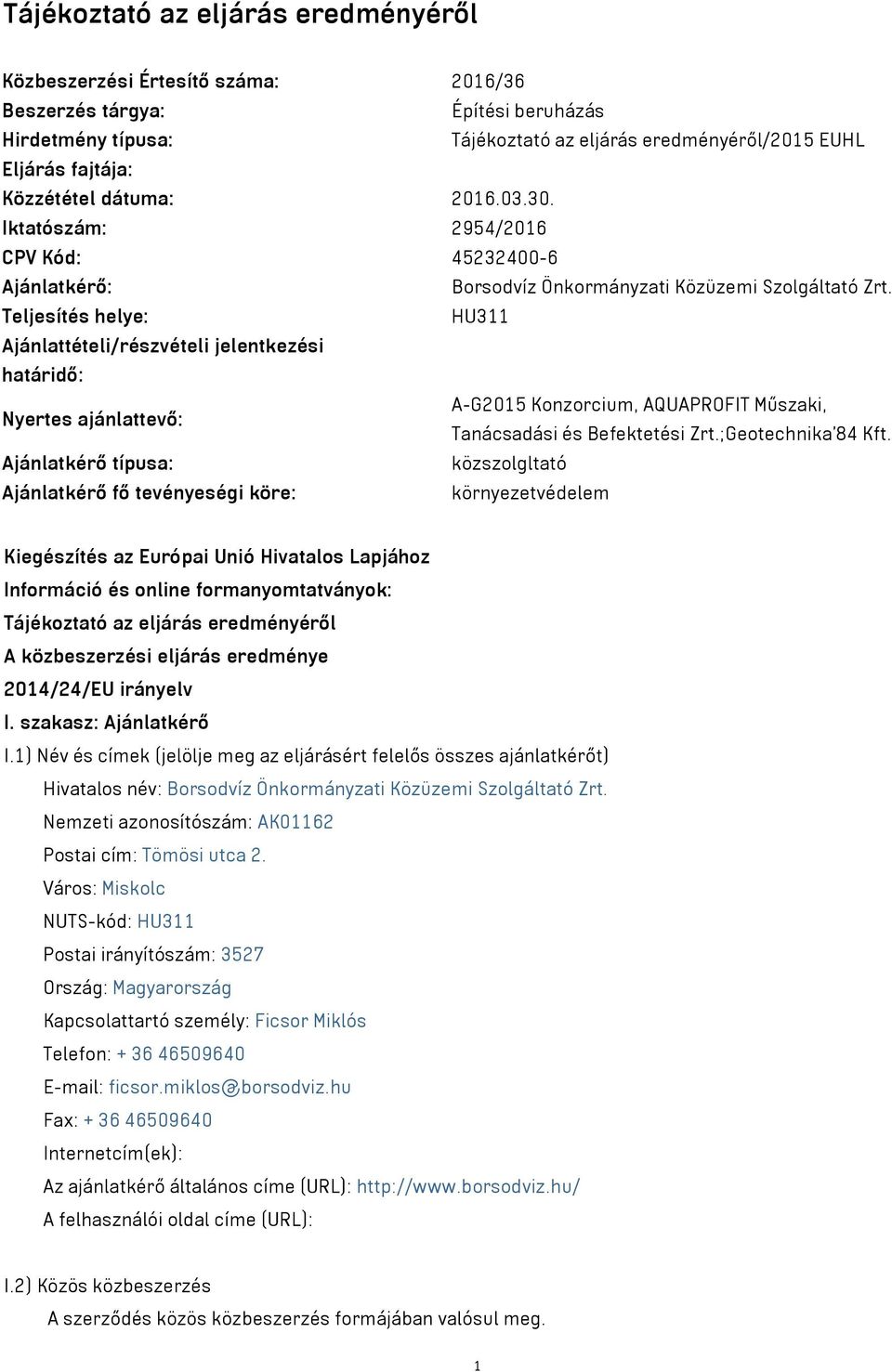 Tájékoztató az eljárás eredményéről

| | |
|---|---|
| Közbeszerzési Értesítő száma: | 2016/36 |
| Beszerzés tárgya: | Építési beruházás |
| Hirdetmény típusa: | Tájékoztató az eljárás eredményéről/2015 EUHL |
| Eljárás fajtája: | |
| Közzététel dátuma: | 2016.03.30. |
| Iktatószám: | 2954/2016 |
| CPV Kód: | 45232400-6 |
| Ajánlatkérő: | Borsodvíz Önkormányzati Közüzemi Szolgáltató Zrt. |
| Teljesítés helye: | HU311 |
| Ajánlattételi/részvételi jelentkezési határidő: | |
| Nyertes ajánlattevő: | A-G2015 Konzorcium, AQUAPROFIT Műszaki, Tanácsadási és Befektetési Zrt.;Geotechnika'84 Kft. |
| Ajánlatkérő típusa: | közszolgltató |
| Ajánlatkérő fő tevényeségi köre: | környezetvédelem |

Kiegészítés az Európai Unió Hivatalos Lapjához
Információ és online formanyomtatványok:
Tájékoztató az eljárás eredményéről
A közbeszerzési eljárás eredménye
2014/24/EU irányelv
I. szakasz: Ajánlatkérő
I.1) Név és címek (jelölje meg az eljárásért felelős összes ajánlatkérőt)
Hivatalos név: Borsodvíz Önkormányzati Közüzemi Szolgáltató Zrt.
Nemzeti azonosítószám: AK01162
Postai cím: Tömösi utca 2.
Város: Miskolc
NUTS-kód: HU311
Postai irányítószám: 3527
Ország: Magyarország
Kapcsolattartó személy: Ficsor Miklós
Telefon: + 36 46509640
E-mail: ficsor.miklos@borsodviz.hu
Fax: + 36 46509640
Internetcím(ek):
Az ajánlatkérő általános címe (URL): http://www.borsodviz.hu/
A felhasználói oldal címe (URL):

I.2) Közös közbeszerzés
A szerződés közös közbeszerzés formájában valósul meg.

1